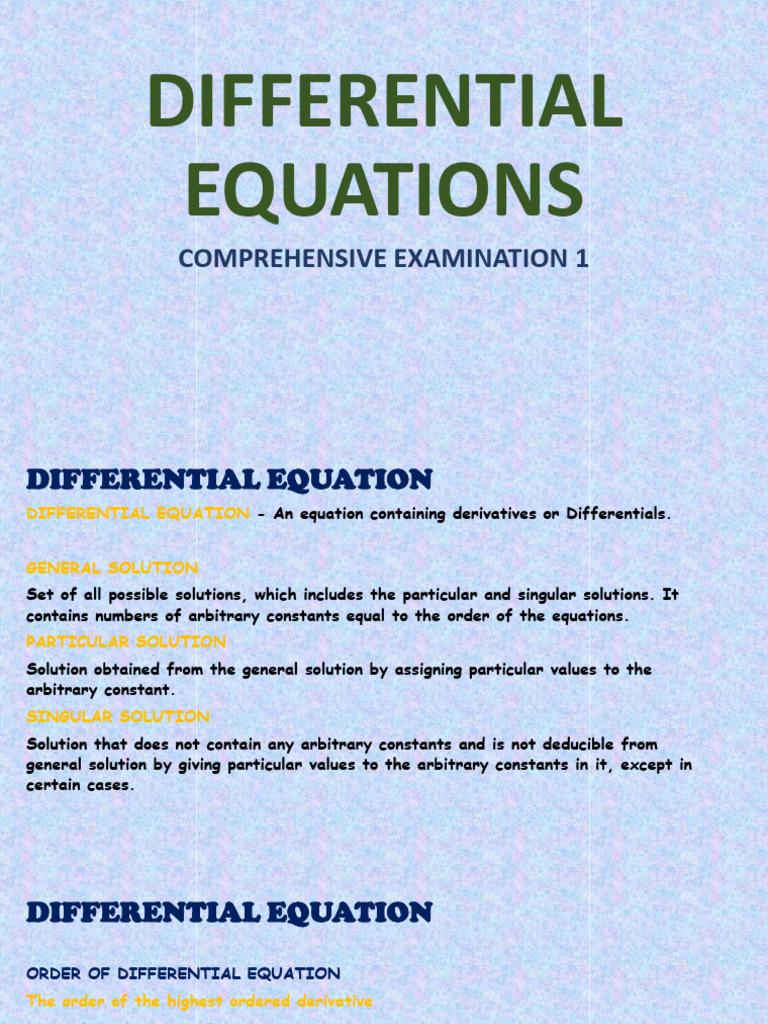 DIFFERENTIAL EQUATIONS

COMPREHENSIVE EXAMINATION 1

DIFFERENTIAL EQUATION

DIFFERENTIAL EQUATION - An equation containing derivatives or Differentials.

GENERAL SOLUTION

Set of all possible solutions, which includes the particular and singular solutions. It contains numbers of arbitrary constants equal to the order of the equations.

PARTICULAR SOLUTION

Solution obtained from the general solution by assigning particular values to the arbitrary constant.

SINGULAR SOLUTION

Solution that does not contain any arbitrary constants and is not deducible from general solution by giving particular values to the arbitrary constants in it, except in certain cases.

DIFFERENTIAL EQUATION

ORDER OF DIFFERENTIAL EQUATION

The order of the highest ordered derivative